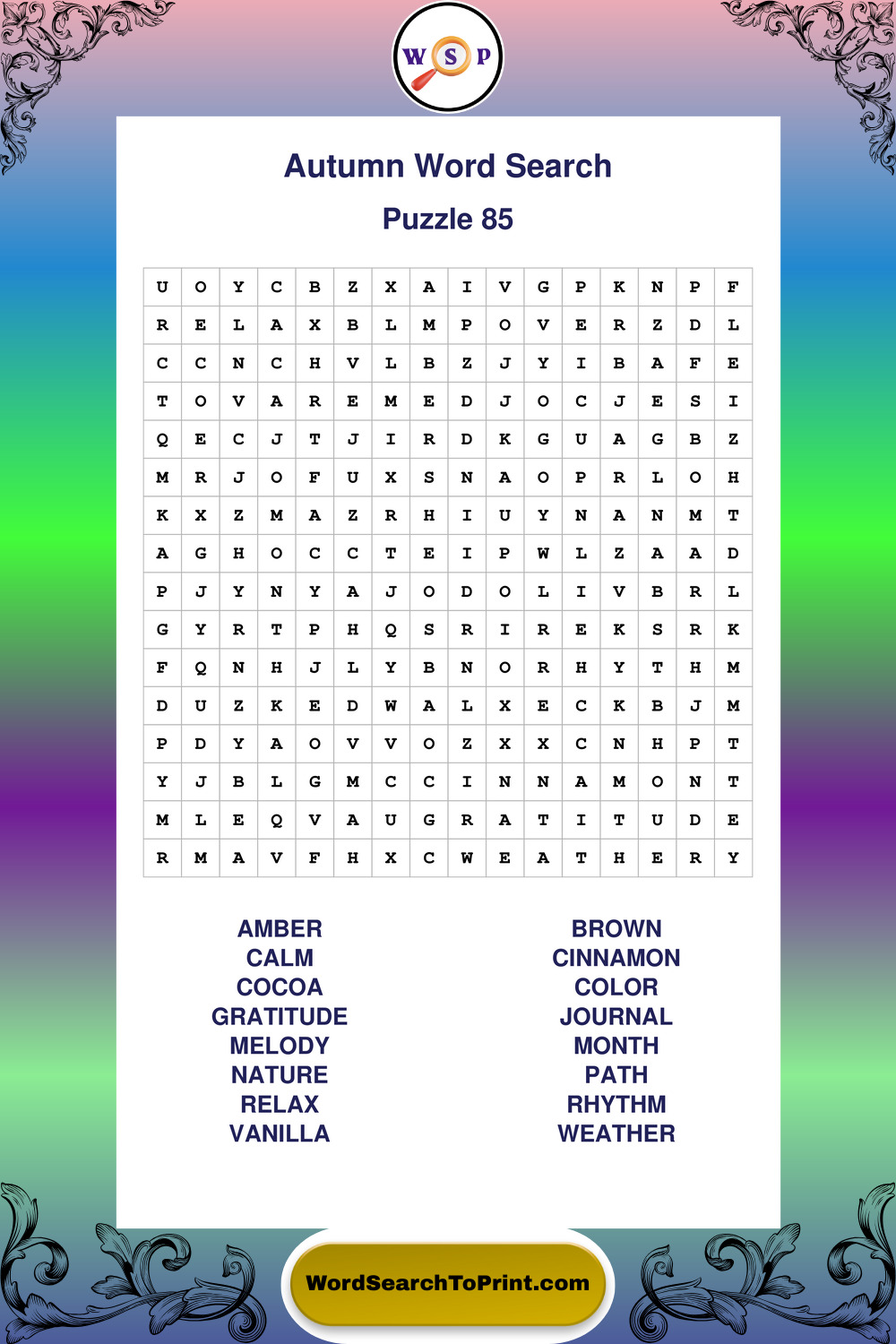 W S P

Autumn Word Search

Puzzle 85

| U | O | Y | C | B | Z | X | A | I | V | G | P | K | N | P | F |
|---|---|---|---|---|---|---|---|---|---|---|---|---|---|---|---|
| R | E | L | A | X | B | L | M | P | O | V | E | R | Z | D | L |
| C | C | N | C | H | V | L | B | Z | J | Y | I | B | A | F | E |
| T | O | V | A | R | E | M | E | D | J | O | C | J | E | S | I |
| Q | E | C | J | T | J | I | R | D | K | G | U | A | G | B | Z |
| M | R | J | O | F | U | X | S | N | A | O | P | R | L | O | H |
| K | X | Z | M | A | Z | R | H | I | U | Y | N | A | N | M | T |
| A | G | H | O | C | C | T | E | I | P | W | L | Z | A | A | D |
| P | J | Y | N | Y | A | J | O | D | O | L | I | V | B | R | L |
| G | Y | R | T | P | H | Q | S | R | I | R | E | K | S | R | K |
| F | Q | N | H | J | L | Y | B | N | O | R | H | Y | T | H | M |
| D | U | Z | K | E | D | W | A | L | X | E | C | K | B | J | M |
| P | D | Y | A | O | V | V | O | Z | X | X | C | N | H | P | T |
| Y | J | B | L | G | M | C | C | I | N | N | A | M | O | N | T |
| M | L | E | Q | V | A | U | G | R | A | T | I | T | U | D | E |
| R | M | A | V | F | H | X | C | W | E | A | T | H | E | R | Y |

AMBER
CALM
COCOA
GRATITUDE
MELODY
NATURE
RELAX
VANILLA

BROWN
CINNAMON
COLOR
JOURNAL
MONTH
PATH
RHYTHM
WEATHER

WordSearchToPrint.com